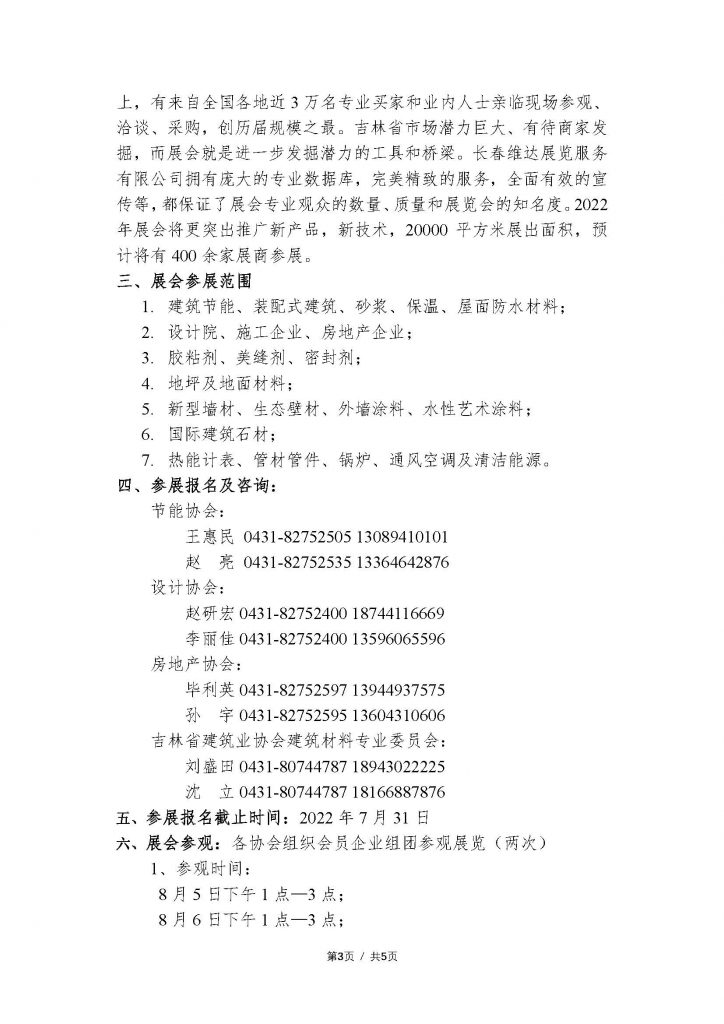 上，有来自全国各地近 3 万名专业买家和业内人士亲临现场参观、洽谈、采购，创历届规模之最。吉林省市场潜力巨大、有待商家发掘，而展会就是进一步发掘潜力的工具和桥梁。长春维达展览服务有限公司拥有庞大的专业数据库，完美精致的服务，全面有效的宣传等，都保证了展会专业观众的数量、质量和展览会的知名度。2022 年展会将更突出推广新产品，新技术，20000 平方米展出面积，预计将有 400 余家展商参展。

三、展会参展范围

1. 建筑节能、装配式建筑、砂浆、保温、屋面防水材料；
2. 设计院、施工企业、房地产企业；
3. 胶粘剂、美缝剂、密封剂；
4. 地坪及地面材料；
5. 新型墙材、生态壁材、外墙涂料、水性艺术涂料；
6. 国际建筑石材；
7. 热能计表、管材管件、锅炉、通风空调及清洁能源。

四、参展报名及咨询：

节能协会：
王惠民 0431-82752505 13089410101
赵 亮 0431-82752535 13364642876

设计协会：
赵研宏 0431-82752400 18744116669
李丽佳 0431-82752400 13596065596

房地产协会：
毕利英 0431-82752597 13944937575
孙 宇 0431-82752595 13604310606

吉林省建筑业协会建筑材料专业委员会：
刘盛田 0431-80744787 18943022225
沈 立 0431-80744787 18166887876

五、参展报名截止时间：2022 年 7 月 31 日

六、展会参观：各协会组织会员企业组团参观展览（两次）

1、参观时间：
8 月 5 日下午 1 点—3 点；
8 月 6 日下午 1 点—3 点；

第3页 / 共5页